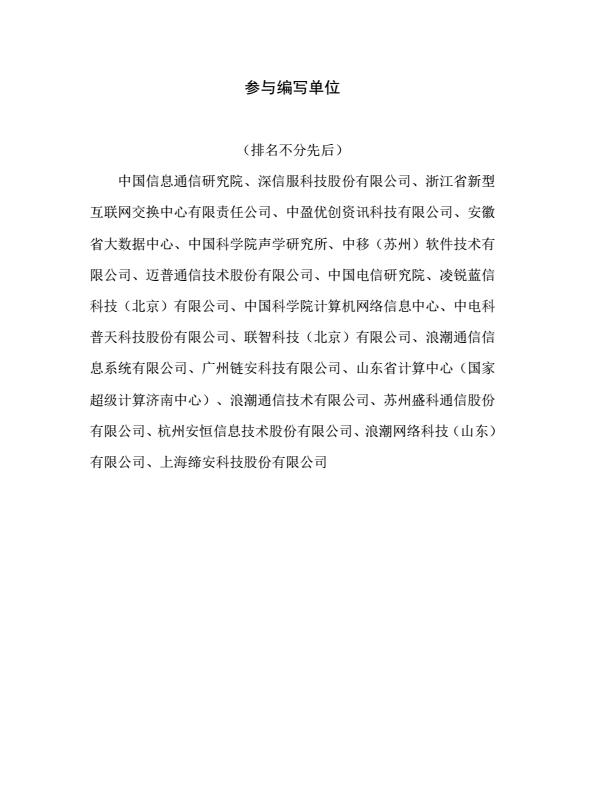 参与编写单位

（排名不分先后）

中国信息通信研究院、深信服科技股份有限公司、浙江省新型互联网交换中心有限责任公司、中盈优创资讯科技有限公司、安徽省大数据中心、中国科学院声学研究所、中移（苏州）软件技术有限公司、迈普通信技术股份有限公司、中国电信研究院、凌锐蓝信科技（北京）有限公司、中国科学院计算机网络信息中心、中电科普天科技股份有限公司、联智科技（北京）有限公司、浪潮通信信息系统有限公司、广州链安科技有限公司、山东省计算中心（国家超级计算济南中心）、浪潮通信技术有限公司、苏州盛科通信股份有限公司、杭州安恒信息技术股份有限公司、浪潮网络科技（山东）有限公司、上海缔安科技股份有限公司